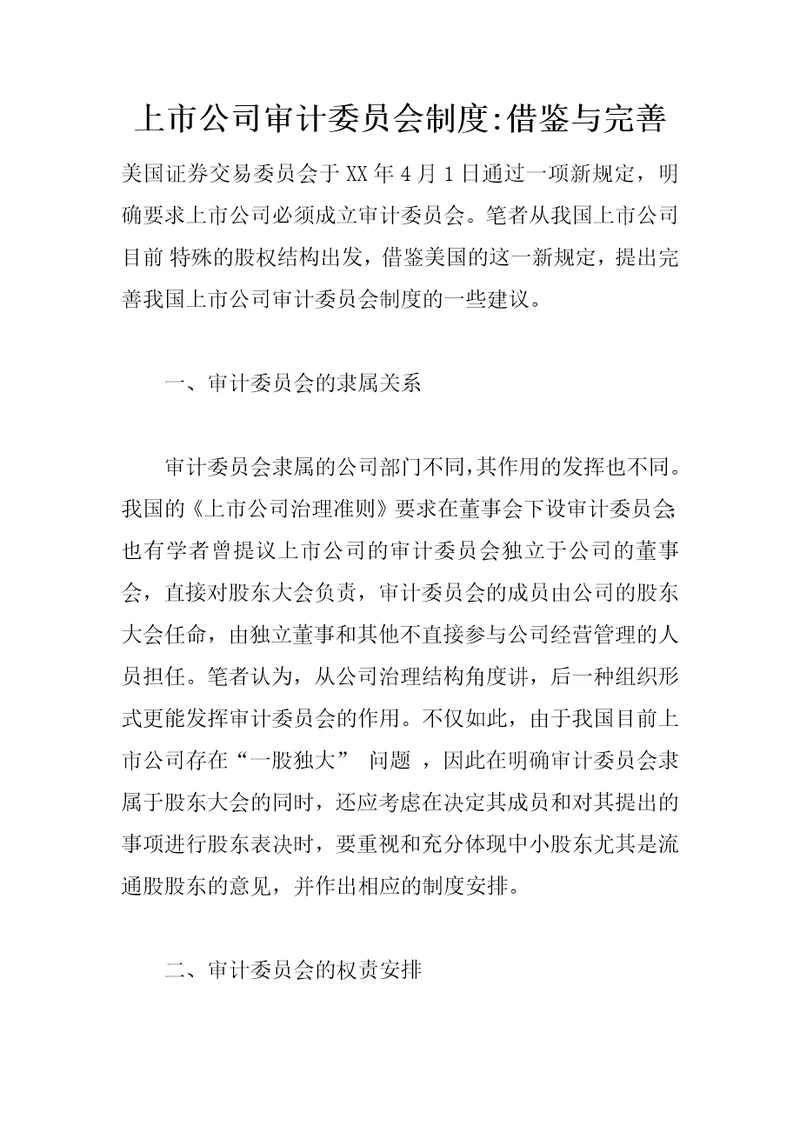 上市公司审计委员会制度:借鉴与完善

美国证券交易委员会于XX年4月1日通过一项新规定，明确要求上市公司必须成立审计委员会。笔者从我国上市公司目前 特殊的股权结构出发，借鉴美国的这一新规定，提出完善我国上市公司审计委员会制度的一些建议。

一、审计委员会的隶属关系

审计委员会隶属的公司部门不同,其作用的发挥也不同。我国的《上市公司治理准则》要求在董事会下设审计委员会;也有学者曾提议上市公司的审计委员会独立于公司的董事会，直接对股东大会负责，审计委员会的成员由公司的股东大会任命，由独立董事和其他不直接参与公司经营管理的人员担任。笔者认为，从公司治理结构角度讲，后一种组织形式更能发挥审计委员会的作用。不仅如此，由于我国目前上市公司存在“一股独大” 问题 ，因此在明确审计委员会隶属于股东大会的同时，还应考虑在决定其成员和对其提出的事项进行股东表决时，要重视和充分体现中小股东尤其是流通股股东的意见，并作出相应的制度安排。

二、审计委员会的权责安排